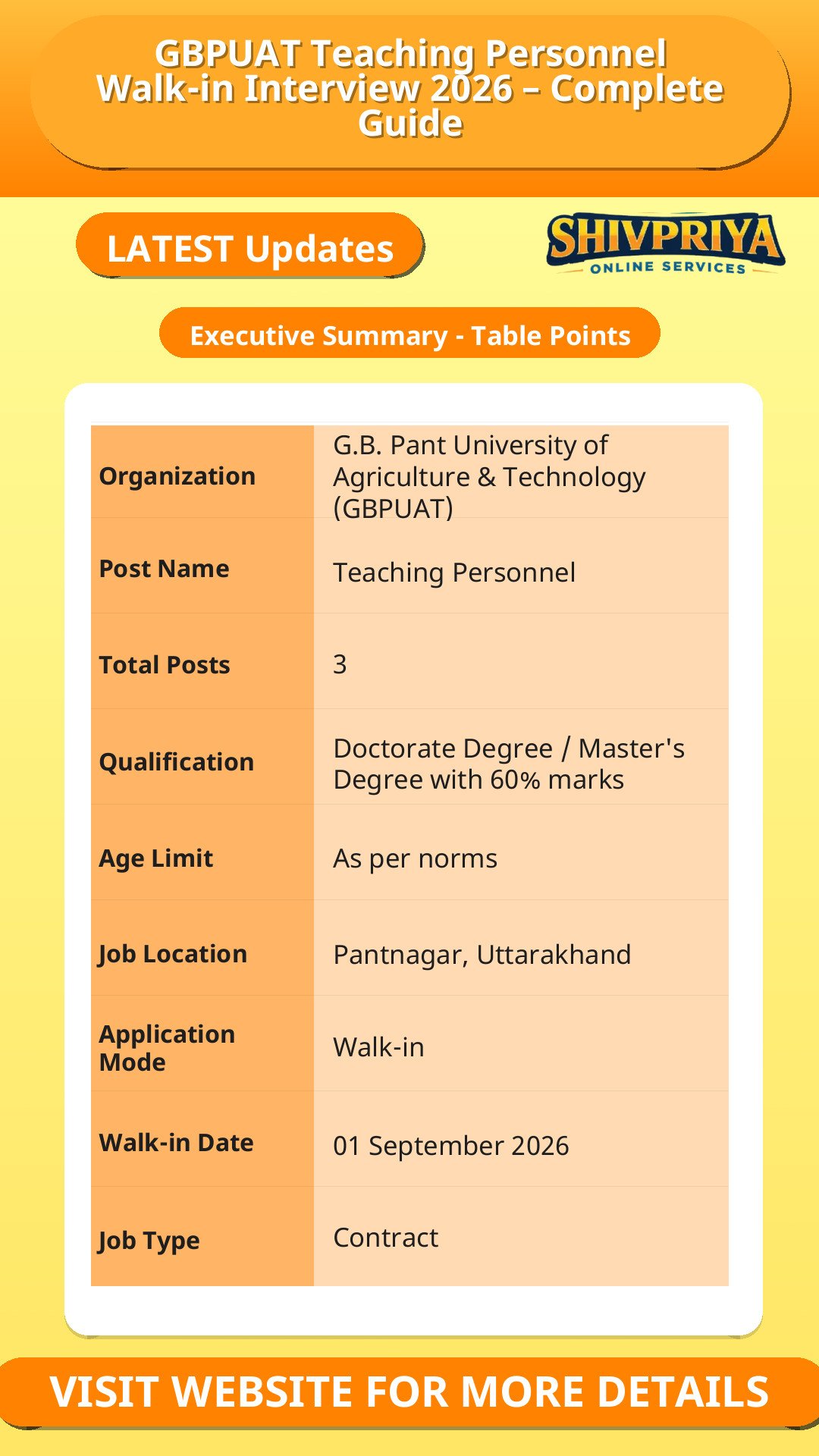 GBPUAT Teaching Personnel Walk-in Interview 2026 – Complete Guide

LATEST Updates

SHIVPRIYA
ONLINE SERVICES

Executive Summary - Table Points

| Organization | G.B. Pant University of Agriculture & Technology (GBPUAT) |
|---|---|
| Post Name | Teaching Personnel |
| Total Posts | 3 |
| Qualification | Doctorate Degree / Master's Degree with 60% marks |
| Age Limit | As per norms |
| Job Location | Pantnagar, Uttarakhand |
| Application Mode | Walk-in |
| Walk-in Date | 01 September 2026 |
| Job Type | Contract |

VISIT WEBSITE FOR MORE DETAILS